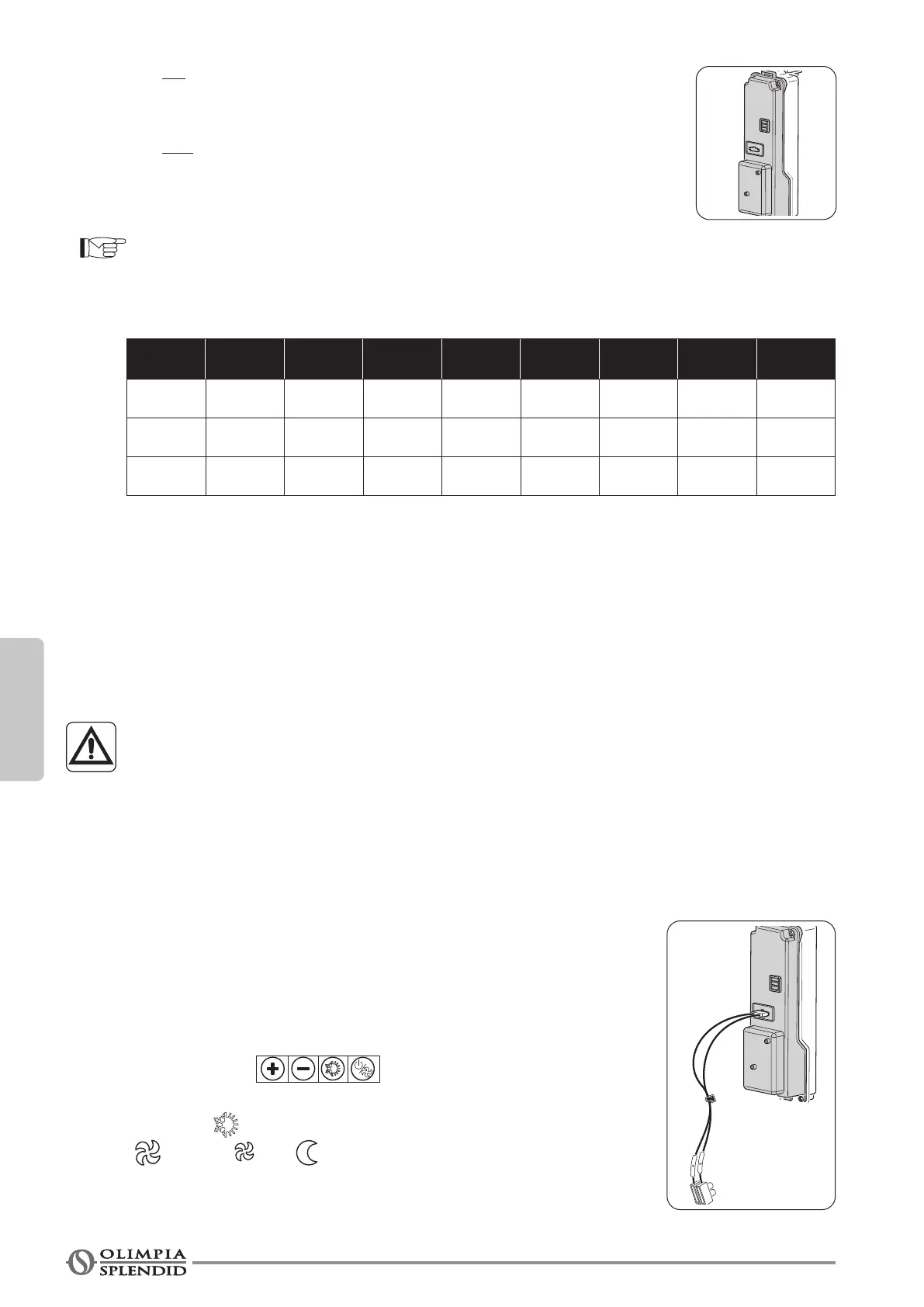 OLIMPIA
SPLENDID